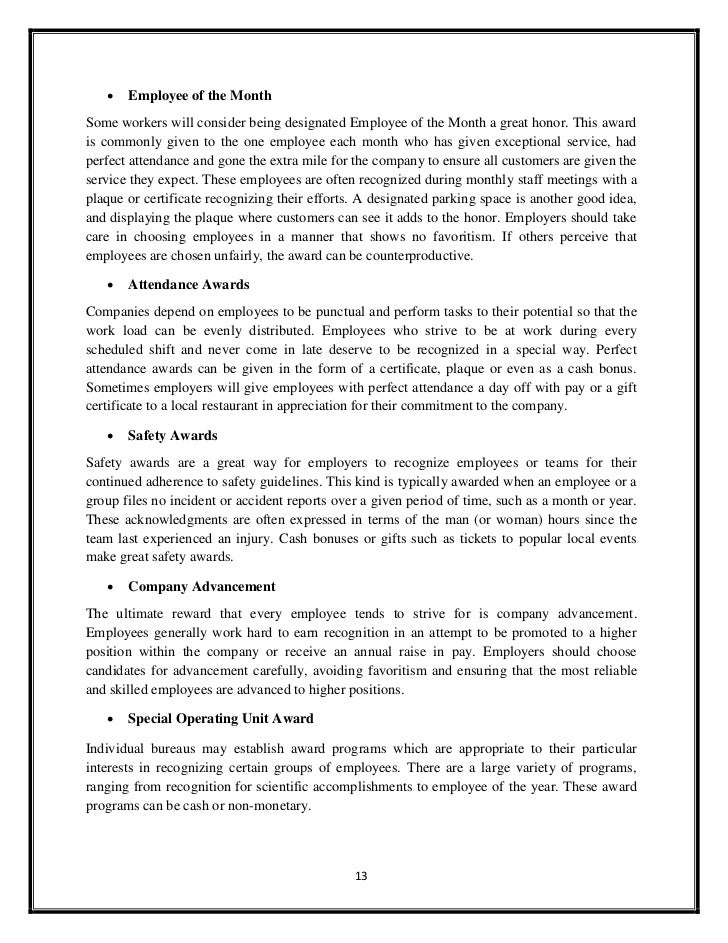 • Employee of the Month

Some workers will consider being designated Employee of the Month a great honor. This award is commonly given to the one employee each month who has given exceptional service, had perfect attendance and gone the extra mile for the company to ensure all customers are given the service they expect. These employees are often recognized during monthly staff meetings with a plaque or certificate recognizing their efforts. A designated parking space is another good idea, and displaying the plaque where customers can see it adds to the honor. Employers should take care in choosing employees in a manner that shows no favoritism. If others perceive that employees are chosen unfairly, the award can be counterproductive.

• Attendance Awards

Companies depend on employees to be punctual and perform tasks to their potential so that the work load can be evenly distributed. Employees who strive to be at work during every scheduled shift and never come in late deserve to be recognized in a special way. Perfect attendance awards can be given in the form of a certificate, plaque or even as a cash bonus. Sometimes employers will give employees with perfect attendance a day off with pay or a gift certificate to a local restaurant in appreciation for their commitment to the company.

• Safety Awards

Safety awards are a great way for employers to recognize employees or teams for their continued adherence to safety guidelines. This kind is typically awarded when an employee or a group files no incident or accident reports over a given period of time, such as a month or year. These acknowledgments are often expressed in terms of the man (or woman) hours since the team last experienced an injury. Cash bonuses or gifts such as tickets to popular local events make great safety awards.

• Company Advancement

The ultimate reward that every employee tends to strive for is company advancement. Employees generally work hard to earn recognition in an attempt to be promoted to a higher position within the company or receive an annual raise in pay. Employers should choose candidates for advancement carefully, avoiding favoritism and ensuring that the most reliable and skilled employees are advanced to higher positions.

• Special Operating Unit Award

Individual bureaus may establish award programs which are appropriate to their particular interests in recognizing certain groups of employees. There are a large variety of programs, ranging from recognition for scientific accomplishments to employee of the year. These award programs can be cash or non-monetary.

13